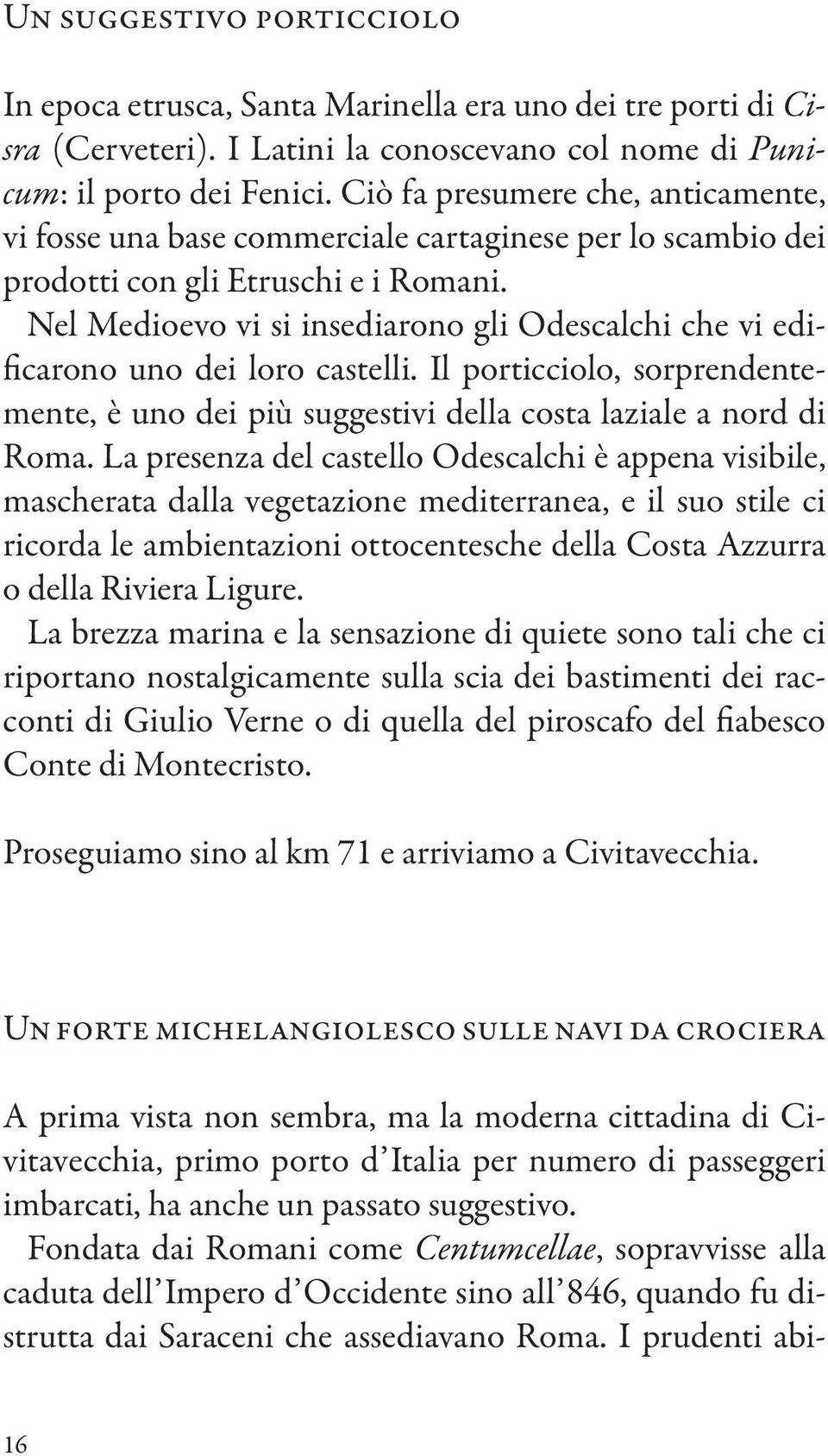 Un suggestivo porticciolo

In epoca etrusca, Santa Marinella era uno dei tre porti di Cisra (Cerveteri). I Latini la conoscevano col nome di Punicum: il porto dei Fenici. Ciò fa presumere che, anticamente, vi fosse una base commerciale cartaginese per lo scambio dei prodotti con gli Etruschi e i Romani.

Nel Medioevo vi si insediarono gli Odescalchi che vi edificarono uno dei loro castelli. Il porticciolo, sorprendentemente, è uno dei più suggestivi della costa laziale a nord di Roma. La presenza del castello Odescalchi è appena visibile, mascherata dalla vegetazione mediterranea, e il suo stile ci ricorda le ambientazioni ottocentesche della Costa Azzurra o della Riviera Ligure.

La brezza marina e la sensazione di quiete sono tali che ci riportano nostalgicamente sulla scia dei bastimenti dei racconti di Giulio Verne o di quella del piroscafo del fiabesco Conte di Montecristo.

Proseguiamo sino al km 71 e arriviamo a Civitavecchia.

Un forte michelangiolesco sulle navi da crociera

A prima vista non sembra, ma la moderna cittadina di Civitavecchia, primo porto d'Italia per numero di passeggeri imbarcati, ha anche un passato suggestivo.

Fondata dai Romani come Centumcellae, sopravvisse alla caduta dell'Impero d'Occidente sino all'846, quando fu distrutta dai Saraceni che assediavano Roma. I prudenti abi-

16